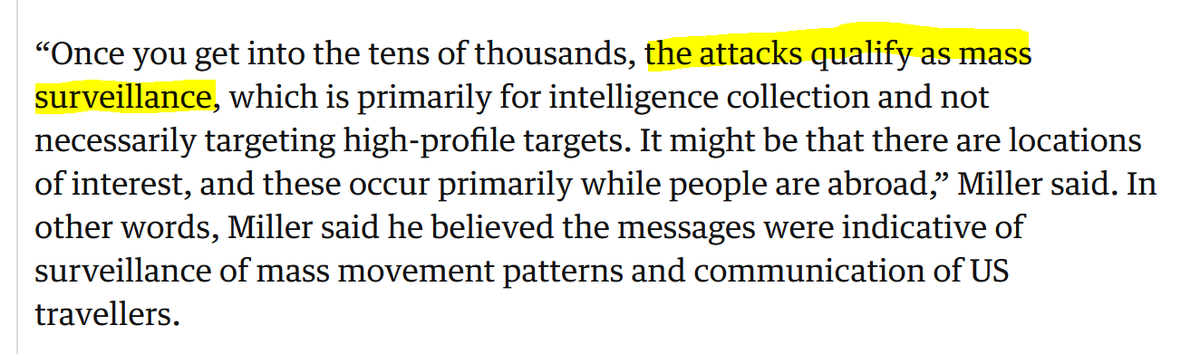 “Once you get into the tens of thousands, the attacks qualify as mass surveillance, which is primarily for intelligence collection and not necessarily targeting high-profile targets. It might be that there are locations of interest, and these occur primarily while people are abroad,” Miller said. In other words, Miller said he believed the messages were indicative of surveillance of mass movement patterns and communication of US travellers.